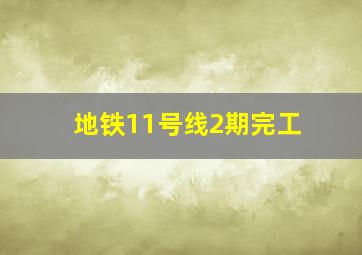 地铁11号线2期完工